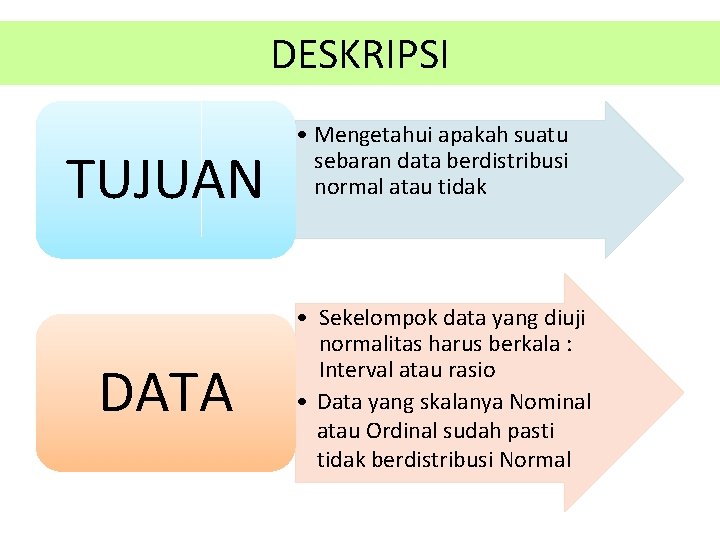 DESKRIPSI

TUJUAN

• Mengetahui apakah suatu sebaran data berdistribusi normal atau tidak

DATA

• Sekelompok data yang diuji normalitas harus berkala : Interval atau rasio
• Data yang skalanya Nominal atau Ordinal sudah pasti tidak berdistribusi Normal